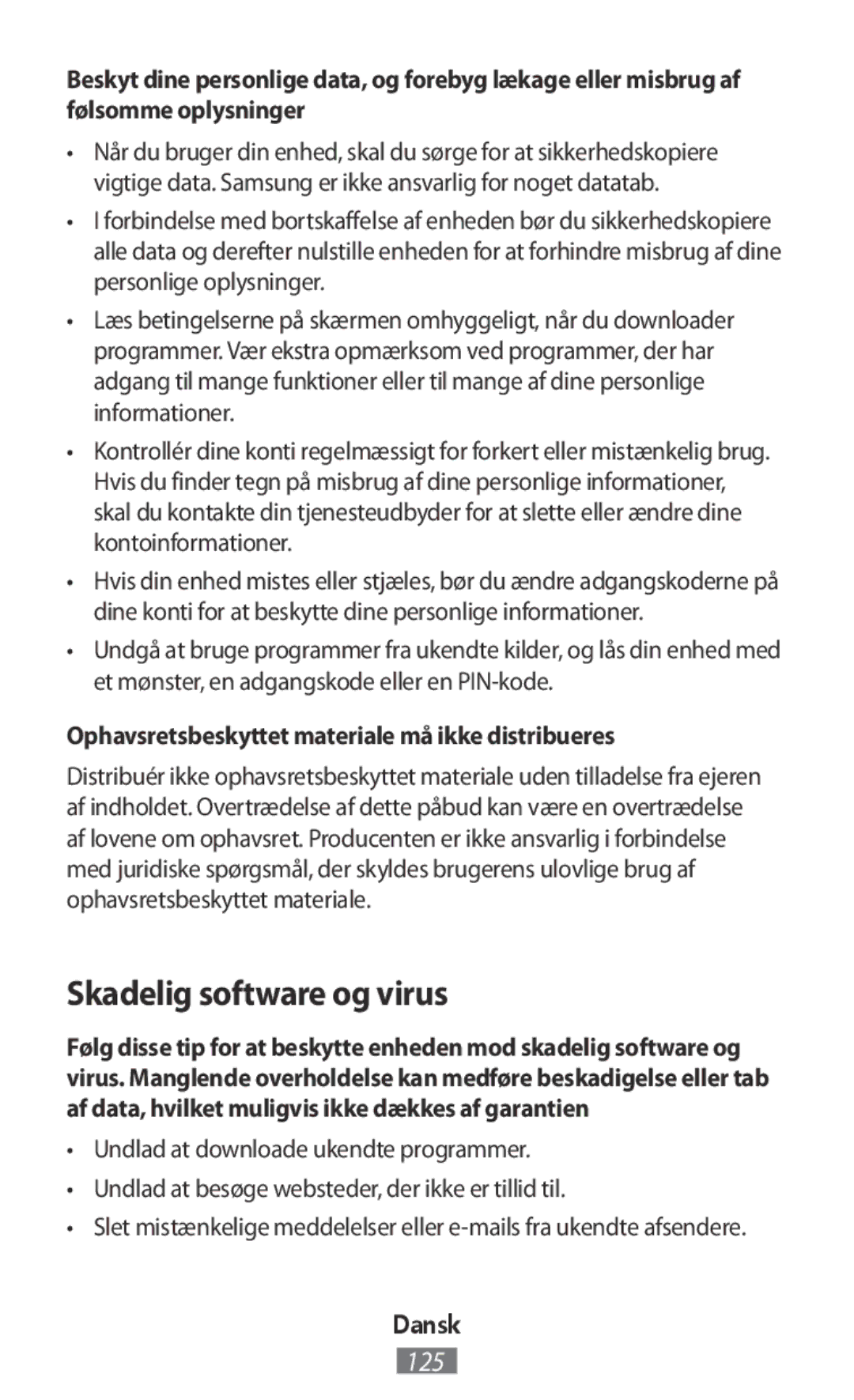 Beskyt dine personlige data, og forebyg lækage eller misbrug af følsomme oplysninger

• Når du bruger din enhed, skal du sørge for at sikkerhedskopiere vigtige data. Samsung er ikke ansvarlig for noget datatab.

• I forbindelse med bortskaffelse af enheden bør du sikkerhedskopiere alle data og derefter nulstille enheden for at forhindre misbrug af dine personlige oplysninger.

• Læs betingelserne på skærmen omhyggeligt, når du downloader programmer. Vær ekstra opmærksom ved programmer, der har adgang til mange funktioner eller til mange af dine personlige informationer.

• Kontrollér dine konti regelmæssigt for forkert eller mistænkelig brug. Hvis du finder tegn på misbrug af dine personlige informationer, skal du kontakte din tjenesteudbyder for at slette eller ændre dine kontoinformationer.

• Hvis din enhed mistes eller stjæles, bør du ændre adgangskoderne på dine konti for at beskytte dine personlige informationer.

• Undgå at bruge programmer fra ukendte kilder, og lås din enhed med et mønster, en adgangskode eller en PIN-kode.

Ophavsretsbeskyttet materiale må ikke distribueres

Distribuér ikke ophavsretsbeskyttet materiale uden tilladelse fra ejeren af indholdet. Overtrædelse af dette påbud kan være en overtrædelse af lovene om ophavsret. Producenten er ikke ansvarlig i forbindelse med juridiske spørgsmål, der skyldes brugerens ulovlige brug af ophavsretsbeskyttet materiale.

Skadelig software og virus

Følg disse tip for at beskytte enheden mod skadelig software og virus. Manglende overholdelse kan medføre beskadigelse eller tab af data, hvilket muligvis ikke dækkes af garantien

• Undlad at downloade ukendte programmer.

• Undlad at besøge websteder, der ikke er tillid til.

• Slet mistænkelige meddelelser eller e-mails fra ukendte afsendere.

Dansk

125